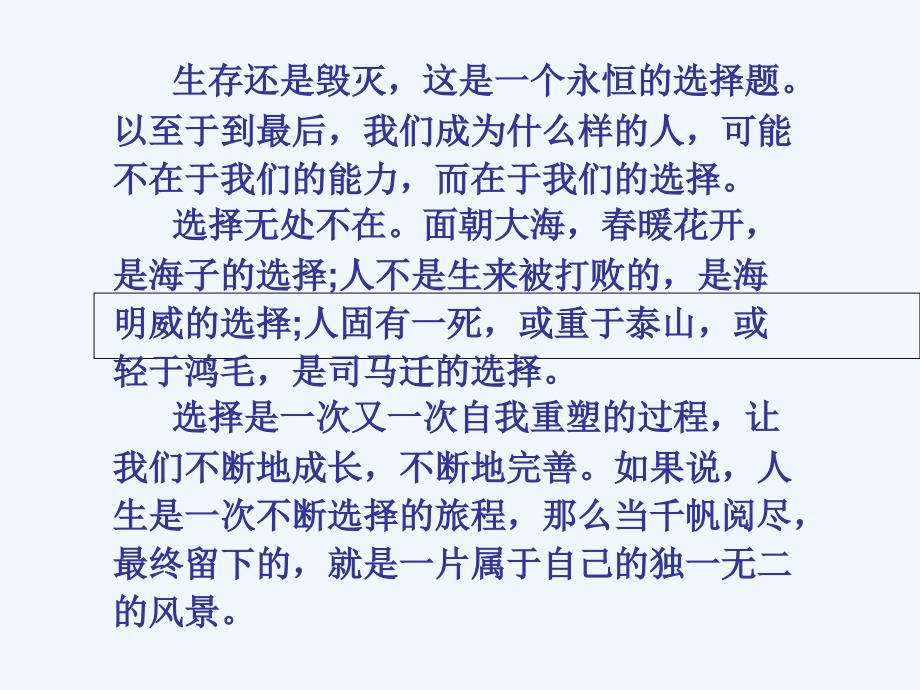 生存还是毁灭，这是一个永恒的选择题。以至于到最后，我们成为什么样的人，可能不在于我们的能力，而在于我们的选择。

选择无处不在。面朝大海，春暖花开，是海子的选择;人不是生来被打败的，是海明威的选择;人固有一死，或重于泰山，或轻于鸿毛，是司马迁的选择。

选择是一次又一次自我重塑的过程，让我们不断地成长，不断地完善。如果说，人生是一次不断选择的旅程，那么当千帆阅尽，最终留下的，就是一片属于自己的独一无二的风景。